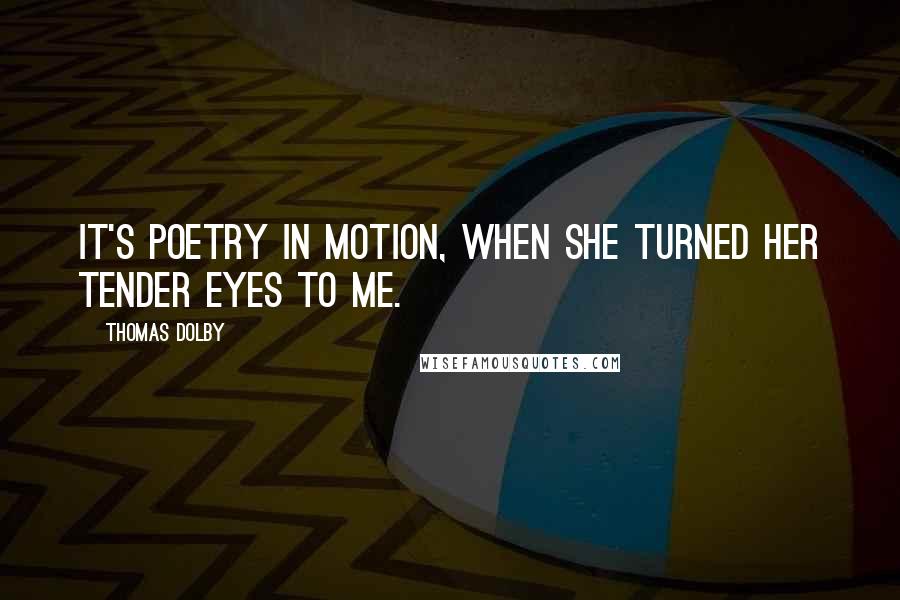 IT'S POETRY IN MOTION, WHEN SHE TURNED HER TENDER EYES TO ME.

THOMAS DOLBY

WISEFAMOUSQUOTES.COM